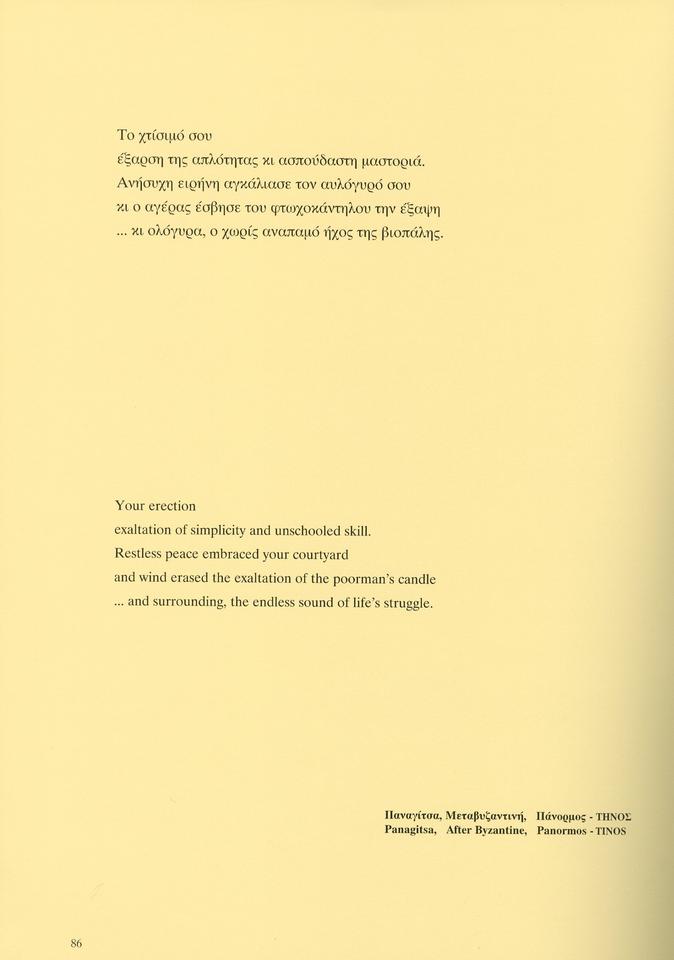 Το χτίσιμό σου
έξαρση της απλότητας κι ασπούδαστη μαστοριά.
Ανήσυχη ειρήνη αγκάλιασε τον αυλόγυρό σου
κι ο αγέρας έσβησε του φτωχοκάντηλου την έξαψη
... κι ολόγυρα, ο χωρίς αναπαμό ήχος της βιοπάλης.

Your erection
exaltation of simplicity and unschooled skill.
Restless peace embraced your courtyard
and wind erased the exaltation of the poorman's candle
... and surrounding, the endless sound of life's struggle.

Παναγίτσα, Μεταβυζαντινή, Πάνορμος - ΤΗΝΟΣ
Panagitsa, After Byzantine, Panormos - TINOS

86